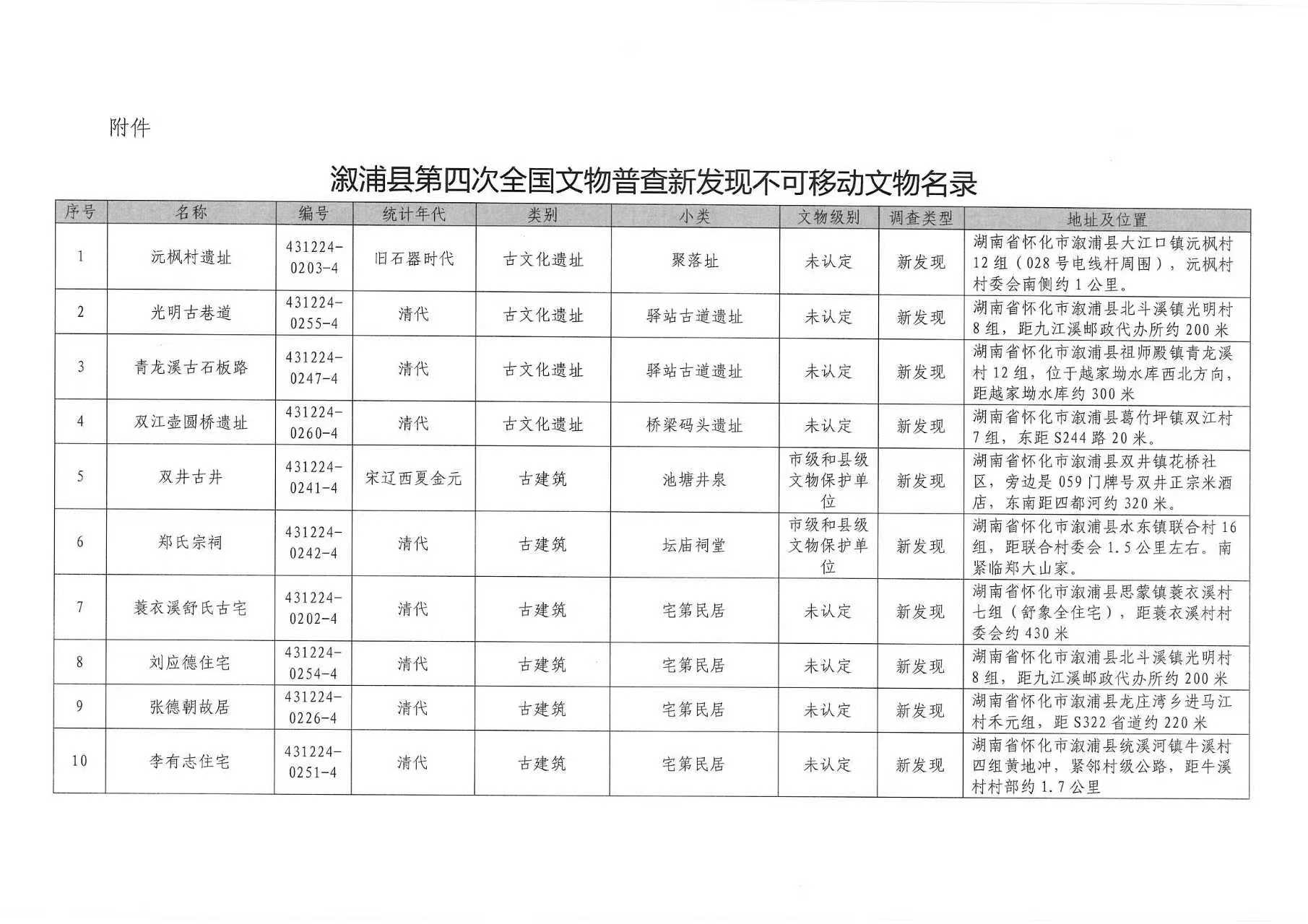 附件

溆浦县第四次全国文物普查新发现不可移动文物名录

| 序号 | 名称 | 编号 | 统计年代 | 类别 | 小类 | 文物级别 | 调查类型 | 地址及位置 |
|---|---|---|---|---|---|---|---|---|
| 1 | 沅枫村遗址 | 431224-0203-4 | 旧石器时代 | 古文化遗址 | 聚落址 | 未认定 | 新发现 | 湖南省怀化市溆浦县大江口镇沅枫村12组（028号电线杆周围），沅枫村村委会南侧约1公里。 |
| 2 | 光明古巷道 | 431224-0255-4 | 清代 | 古文化遗址 | 驿站古道遗址 | 未认定 | 新发现 | 湖南省怀化市溆浦县北斗溪镇光明村8组，距九江溪邮政代办所约200米 |
| 3 | 青龙溪古石板路 | 431224-0247-4 | 清代 | 古文化遗址 | 驿站古道遗址 | 未认定 | 新发现 | 湖南省怀化市溆浦县祖师殿镇青龙溪村12组，位于越家坳水库西北方向，距越家坳水库约300米 |
| 4 | 双江壶圆桥遗址 | 431224-0260-4 | 清代 | 古文化遗址 | 桥梁码头遗址 | 未认定 | 新发现 | 湖南省怀化市溆浦县葛竹坪镇双江村7组，东距S244路20米。 |
| 5 | 双井古井 | 431224-0241-4 | 宋辽西夏金元 | 古建筑 | 池塘井泉 | 市级和县级文物保护单位 | 新发现 | 湖南省怀化市溆浦县双井镇花桥社区，旁边是059门牌号双井正宗米酒店，东南距四都河约320米。 |
| 6 | 郑氏宗祠 | 431224-0242-4 | 清代 | 古建筑 | 坛庙祠堂 | 市级和县级文物保护单位 | 新发现 | 湖南省怀化市溆浦县水东镇联合村16组，距联合村委会1.5公里左右。南紧临郑大山家。 |
| 7 | 蓑衣溪舒氏古宅 | 431224-0202-4 | 清代 | 古建筑 | 宅第民居 | 未认定 | 新发现 | 湖南省怀化市溆浦县思蒙镇蓑衣溪村七组（舒象全住宅），距蓑衣溪村村委会约430米 |
| 8 | 刘应德住宅 | 431224-0254-4 | 清代 | 古建筑 | 宅第民居 | 未认定 | 新发现 | 湖南省怀化市溆浦县北斗溪镇光明村8组，距九江溪邮政代办所约200米 |
| 9 | 张德朝故居 | 431224-0226-4 | 清代 | 古建筑 | 宅第民居 | 未认定 | 新发现 | 湖南省怀化市溆浦县龙庄湾乡进马江村禾元组，距S322省道约220米 |
| 10 | 李有志住宅 | 431224-0251-4 | 清代 | 古建筑 | 宅第民居 | 未认定 | 新发现 | 湖南省怀化市溆浦县统溪河镇牛溪村四组黄地冲，紧邻村级公路，距牛溪村村部约1.7公里 |